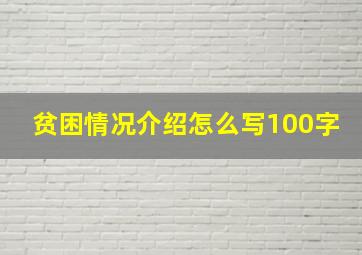 贫困情况介绍怎么写100字